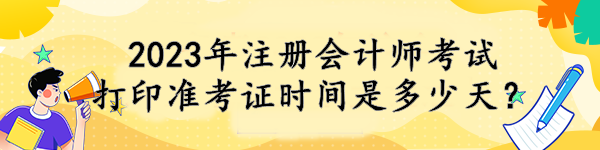 2023年注册会计师考试
打印准考证时间是多少天？